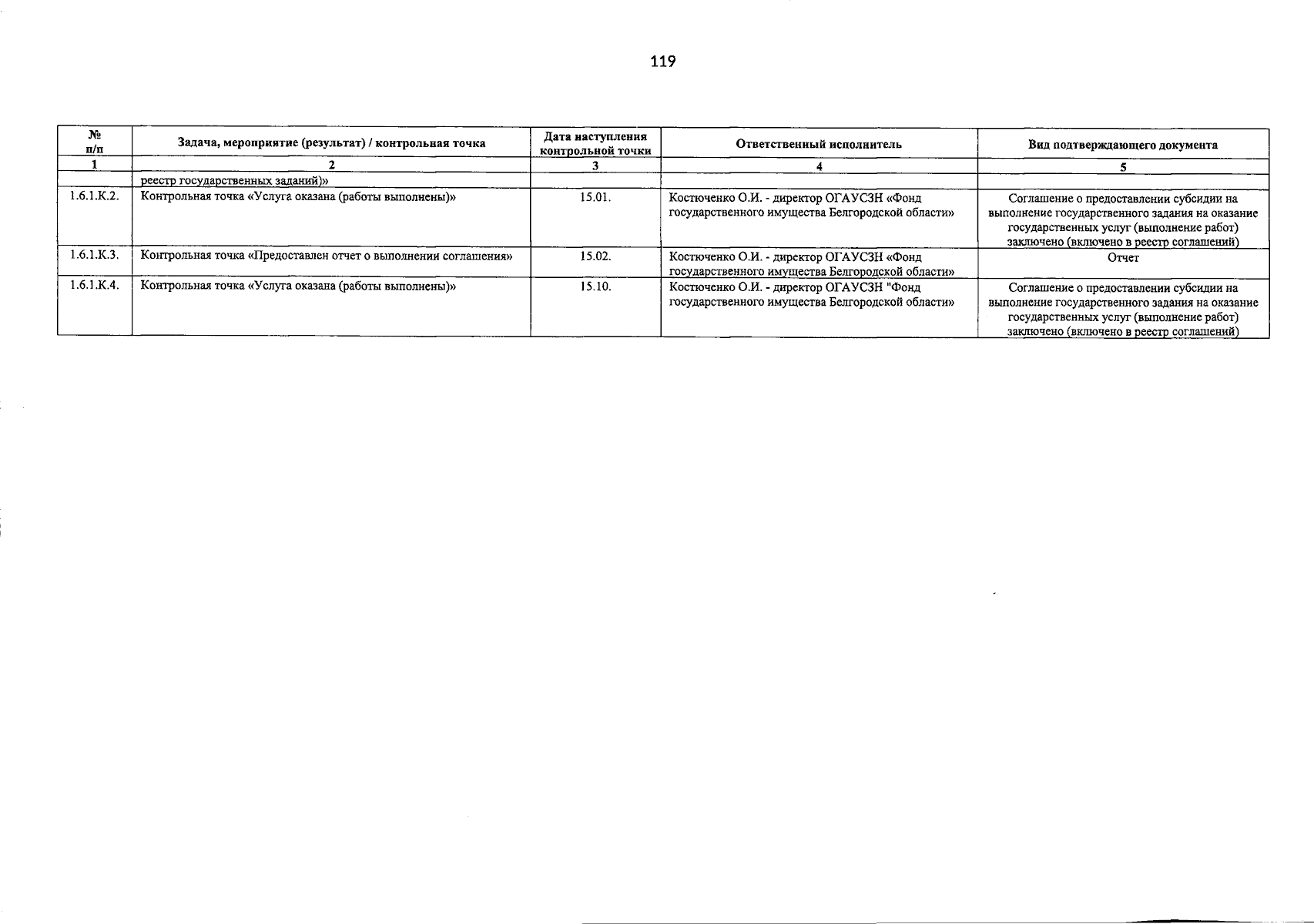 119

| № п/п | Задача, мероприятие (результат) / контрольная точка | Дата наступления контрольной точки | Ответственный исполнитель | Вид подтверждающего документа |
|---|---|---|---|---|
| 1 | 2 | 3 | 4 | 5 |
| | реестр государственных заданий)» | | | |
| 1.6.1.К.2. | Контрольная точка «Услуга оказана (работы выполнены)» | 15.01. | Костюченко О.И. - директор ОГАУСЗН «Фонд государственного имущества Белгородской области» | Соглашение о предоставлении субсидии на выполнение государственного задания на оказание государственных услуг (выполнение работ) заключено (включено в реестр соглашений) |
| 1.6.1.К.3. | Контрольная точка «Предоставлен отчет о выполнении соглашения» | 15.02. | Костюченко О.И. - директор ОГАУСЗН «Фонд государственного имущества Белгородской области» | Отчет |
| 1.6.1.К.4. | Контрольная точка «Услуга оказана (работы выполнены)» | 15.10. | Костюченко О.И. - директор ОГАУСЗН "Фонд государственного имущества Белгородской области» | Соглашение о предоставлении субсидии на выполнение государственного задания на оказание государственных услуг (выполнение работ) заключено (включено в реестр соглашений) |